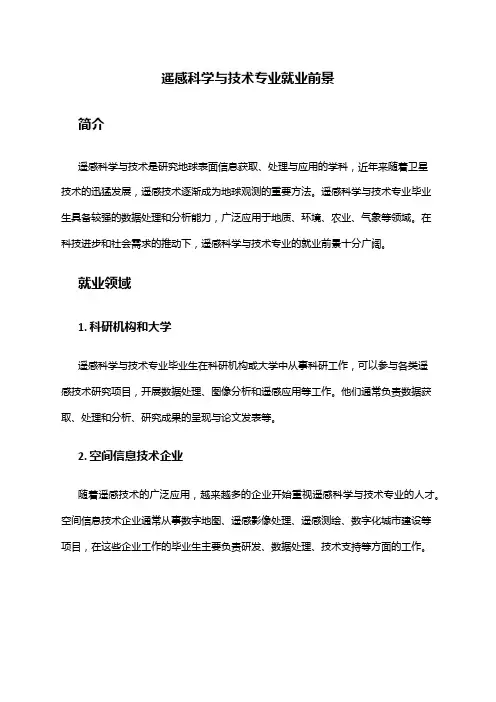 遥感科学与技术专业就业前景

简介

遥感科学与技术是研究地球表面信息获取、处理与应用的学科，近年来随着卫星技术的迅猛发展，遥感技术逐渐成为地球观测的重要方法。遥感科学与技术专业毕业生具备较强的数据处理和分析能力，广泛应用于地质、环境、农业、气象等领域。在科技进步和社会需求的推动下，遥感科学与技术专业的就业前景十分广阔。

就业领域

1. 科研机构和大学

遥感科学与技术专业毕业生在科研机构或大学中从事科研工作，可以参与各类遥感技术研究项目，开展数据处理、图像分析和遥感应用等工作。他们通常负责数据获取、处理和分析、研究成果的呈现与论文发表等。

2. 空间信息技术企业

随着遥感技术的广泛应用，越来越多的企业开始重视遥感科学与技术专业的人才。空间信息技术企业通常从事数字地图、遥感影像处理、遥感测绘、数字化城市建设等项目，在这些企业工作的毕业生主要负责研发、数据处理、技术支持等方面的工作。